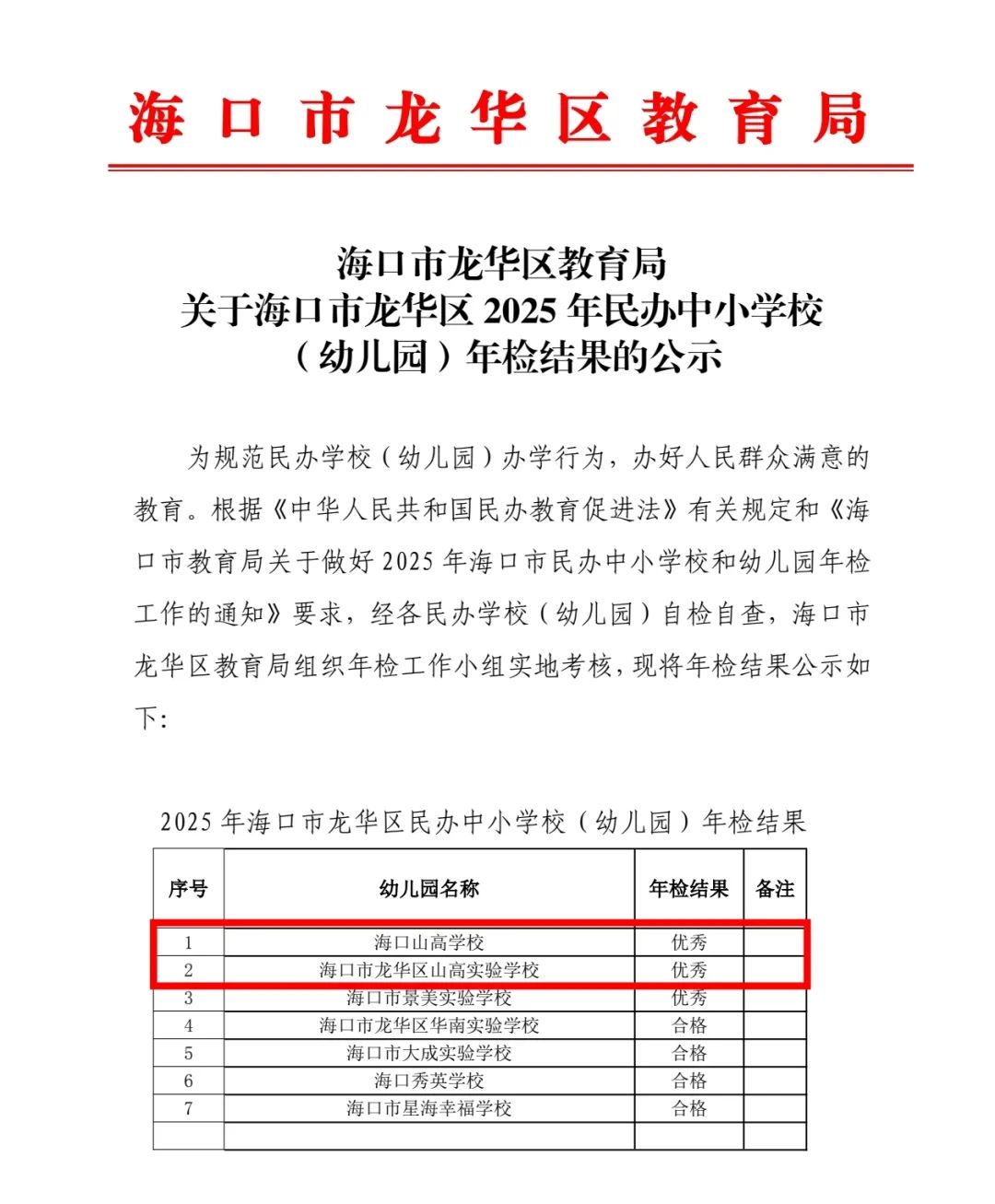 海口市龙华区教育局

海口市龙华区教育局
关于海口市龙华区 2025 年民办中小学校
（幼儿园）年检结果的公示

为规范民办学校（幼儿园）办学行为，办好人民群众满意的教育。根据《中华人民共和国民办教育促进法》有关规定和《海口市教育局关于做好 2025 年海口市民办中小学校和幼儿园年检工作的通知》要求，经各民办学校（幼儿园）自检自查，海口市龙华区教育局组织年检工作小组实地考核，现将年检结果公示如下:

2025 年海口市龙华区民办中小学校（幼儿园）年检结果

| 序号 | 幼儿园名称 | 年检结果 | 备注 |
|---|---|---|---|
| 1 | 海口山高学校 | 优秀 | |
| 2 | 海口市龙华区山高实验学校 | 优秀 | |
| 3 | 海口市景美实验学校 | 优秀 | |
| 4 | 海口市龙华区华南实验学校 | 合格 | |
| 5 | 海口市大成实验学校 | 合格 | |
| 6 | 海口秀英学校 | 合格 | |
| 7 | 海口市星海幸福学校 | 合格 | |
| | | | |